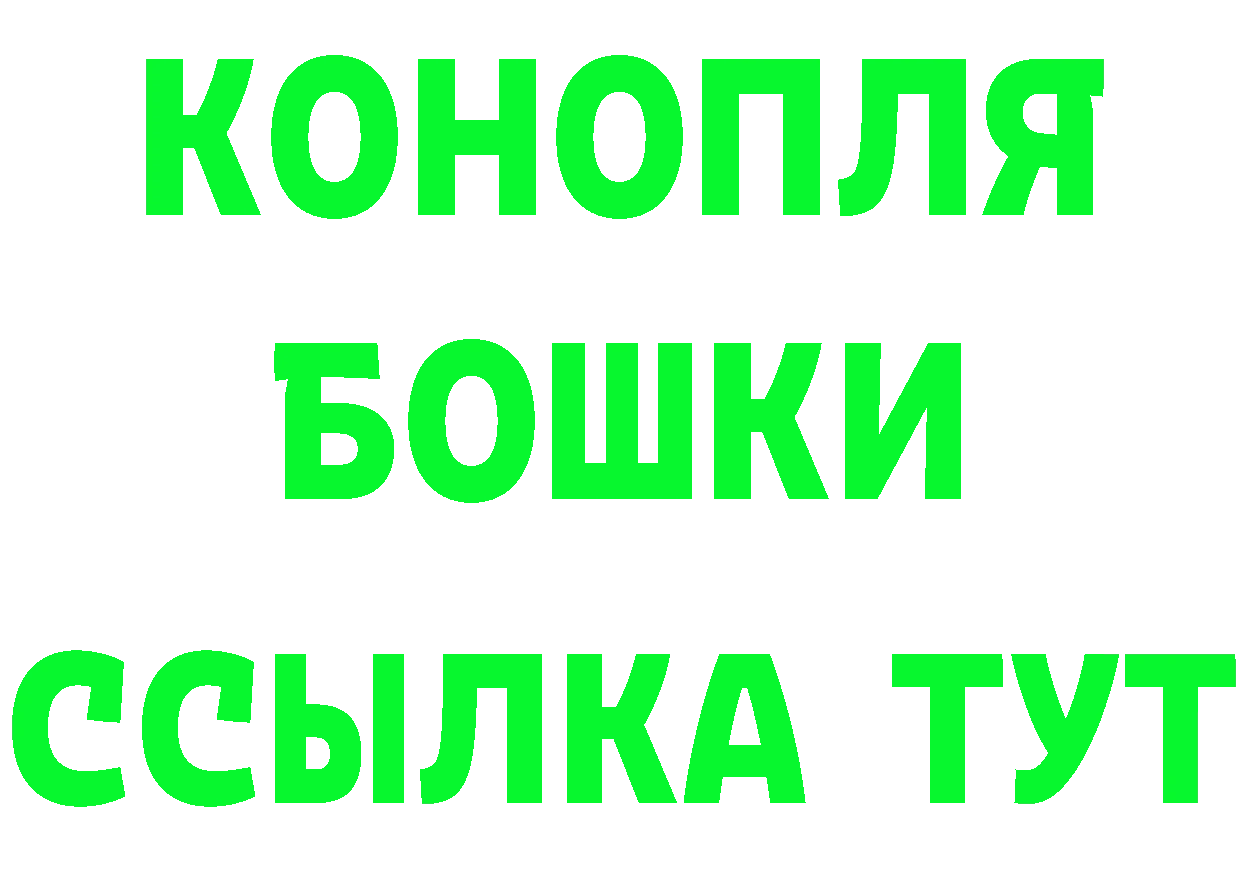 КОНОПЛЯ
БОШКИ
ССЫЛКА ТУТ